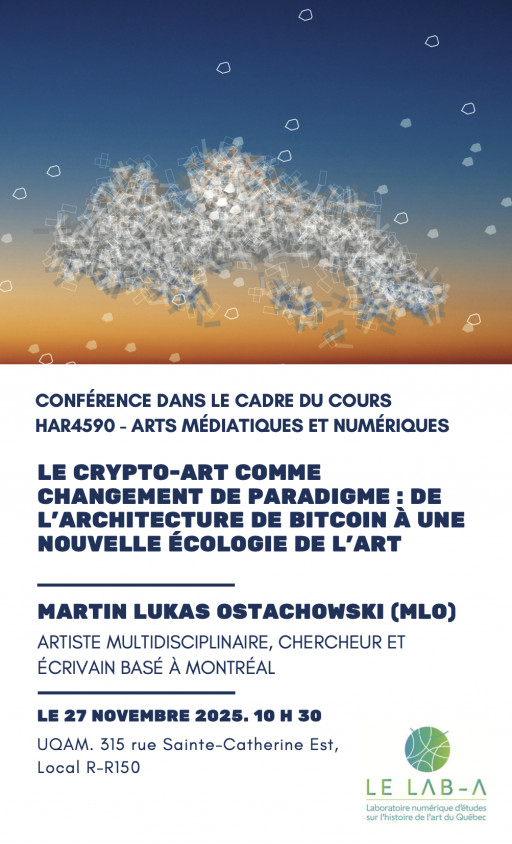 CONFÉRENCE DANS LE CADRE DU COURS
HAR4590 - ARTS MÉDIATIQUES ET NUMÉRIQUES

LE CRYPTO-ART COMME CHANGEMENT DE PARADIGME : DE L'ARCHITECTURE DE BITCOIN À UNE NOUVELLE ÉCOLOGIE DE L'ART

MARTIN LUKAS OSTACHOWSKI (MLO)

ARTISTE MULTIDISCIPLINAIRE, CHERCHEUR ET ÉCRIVAIN BASÉ À MONTRÉAL

LE 27 NOVEMBRE 2025. 10 H 30

UQAM. 315 rue Sainte-Catherine Est, Local R-R150

LE LAB-A
Laboratoire numérique d'études sur l'histoire de l'art du Québec